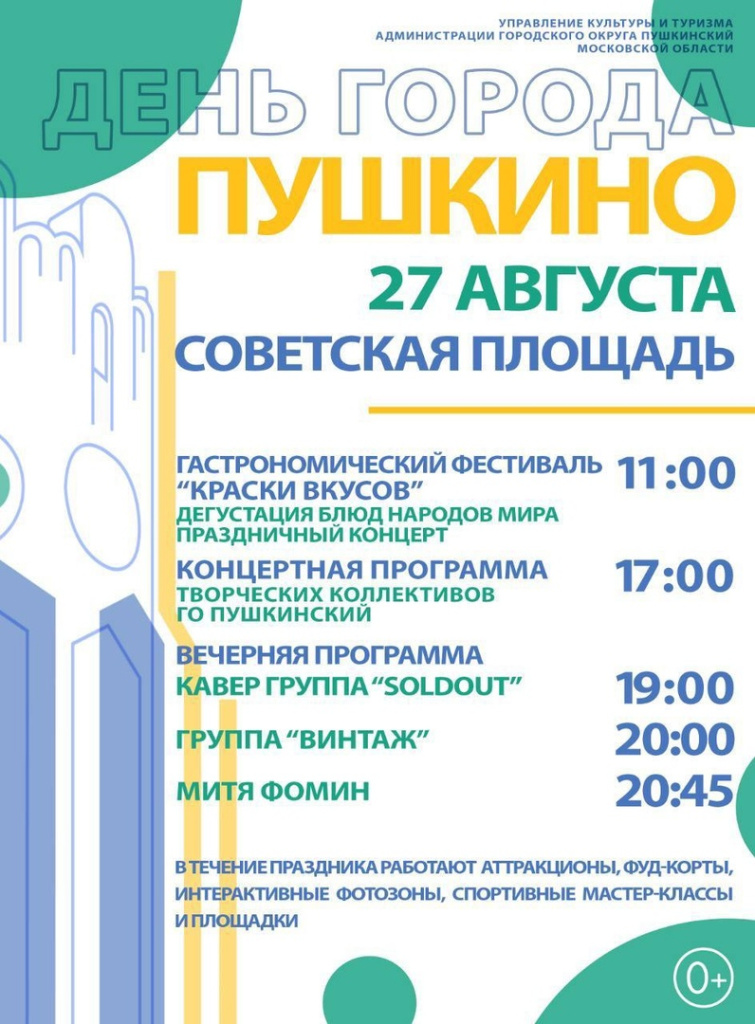 УПРАВЛЕНИЕ КУЛЬТУРЫ И ТУРИЗМА
АДМИНИСТРАЦИИ ГОРОДСКОГО ОКРУГА ПУШКИНСКИЙ
МОСКОВСКОЙ ОБЛАСТИ

ДЕНЬ ГОРОДА
ПУШКИНО

27 АВГУСТА
СОВЕТСКАЯ ПЛОЩАДЬ

ГАСТРОНОМИЧЕСКИЙ ФЕСТИВАЛЬ "КРАСКИ ВКУСОВ"
ДЕГУСТАЦИЯ БЛЮД НАРОДОВ МИРА
ПРАЗДНИЧНЫЙ КОНЦЕРТ
11:00

КОНЦЕРТНАЯ ПРОГРАММА
ТВОРЧЕСКИХ КОЛЛЕКТИВОВ
ГО ПУШКИНСКИЙ
17:00

ВЕЧЕРНЯЯ ПРОГРАММА
КАВЕР ГРУППА "SOLDOUT"
19:00

ГРУППА "ВИНТАЖ"
20:00

МИТЯ ФОМИН
20:45

В ТЕЧЕНИЕ ПРАЗДНИКА РАБОТАЮТ АТТРАКЦИОНЫ, ФУД-КОРТЫ, ИНТЕРАКТИВНЫЕ ФОТОЗОНЫ, СПОРТИВНЫЕ МАСТЕР-КЛАССЫ И ПЛОЩАДКИ

0+